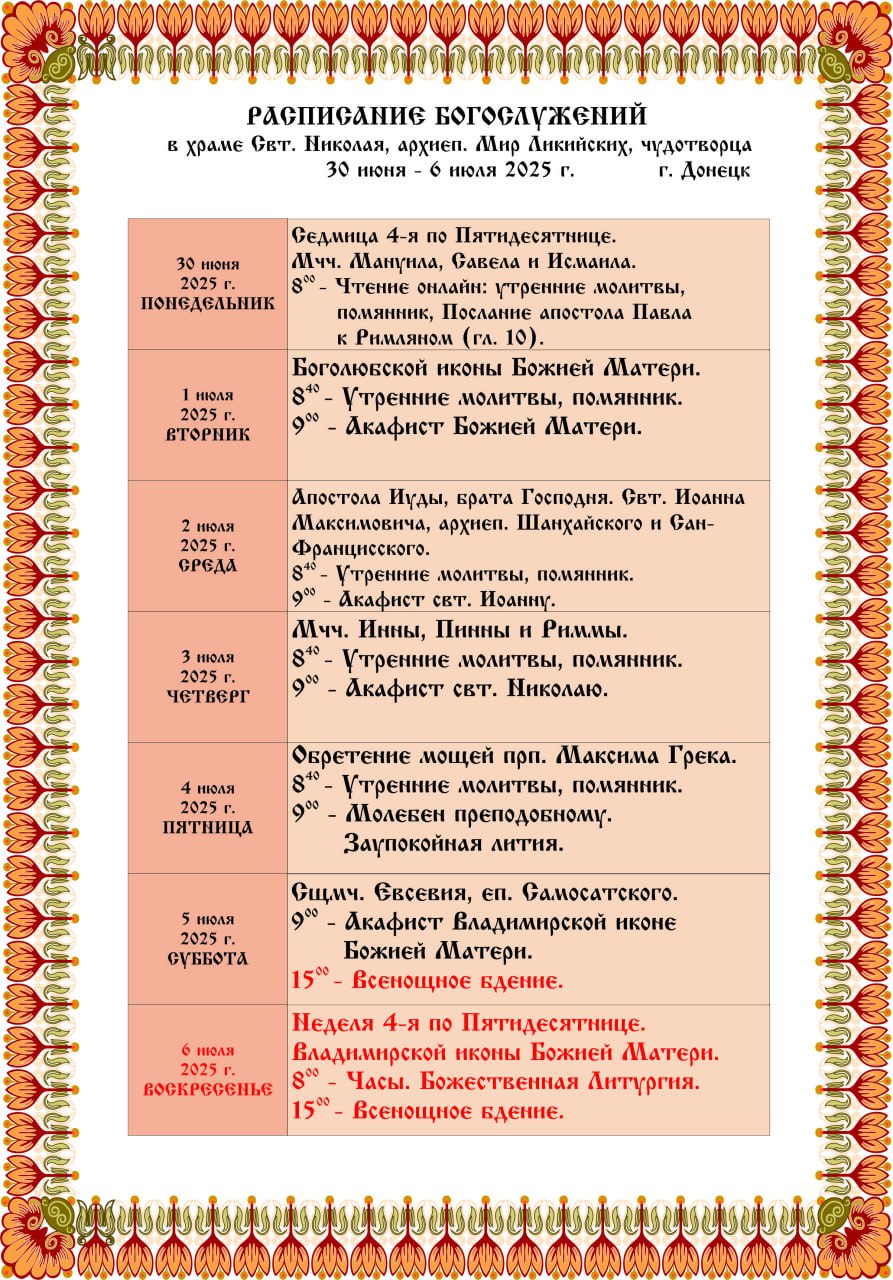 РАСПИСАНИЕ БОГОСЛУЖЕНИЙ
в храме Свт. Николая, архиеп. Мир Ликийских, чудотворца
30 июня - 6 июля 2025 г. г. Донецк

| | |
|---|---|
| 30 июня 2025 г. ПОНЕДЕЛЬНИК | Седмица 4-я по Пятидесятнице. Мчч. Мануила, Савела и Исмаила. $8^{00}$ - Чтение онлайн: утренние молитвы, помянник, Послание апостола Павла к Римляном (гл. 10). |
| 1 июля 2025 г. ВТОРНИК | Боголюбской иконы Божией Матери. $8^{40}$ - Утренние молитвы, помянник. $9^{00}$ - Акафист Божией Матери. |
| 2 июля 2025 г. СРЕДА | Апостола Иуды, брата Господня. Свт. Иоанна Максимовича, архиеп. Шанхайского и Сан-Францисского. $8^{40}$ - Утренние молитвы, помянник. $9^{00}$ - Акафист свт. Иоанну. |
| 3 июля 2025 г. ЧЕТВЕРГ | Мчч. Инны, Пинны и Риммы. $8^{40}$ - Утренние молитвы, помянник. $9^{00}$ - Акафист свт. Николаю. |
| 4 июля 2025 г. ПЯТНИЦА | Обретение мощей прп. Максима Грека. $8^{40}$ - Утренние молитвы, помянник. $9^{00}$ - Молебен преподобному. Заупокойная лития. |
| 5 июля 2025 г. СУББОТА | Сщмч. Евсевия, еп. Самосатского. $9^{00}$ - Акафист Владимирской иконе Божией Матери. $15^{00}$ - Всенощное бдение. |
| 6 июля 2025 г. ВОСКРЕСЕНЬЕ | Неделя 4-я по Пятидесятнице. Владимирской иконы Божией Матери. $8^{00}$ - Часы. Божественная Литургия. $15^{00}$ - Всенощное бдение. |